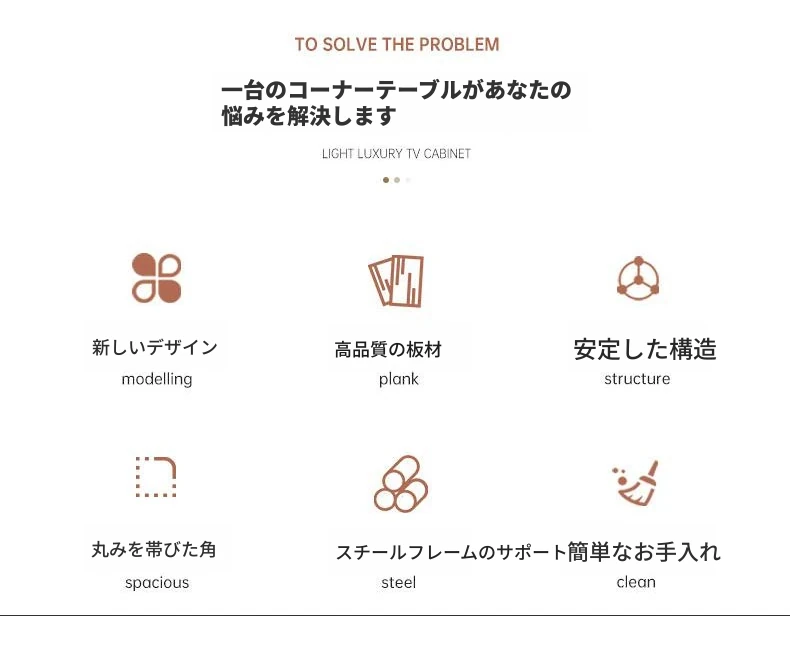 TO SOLVE THE PROBLEM

一台のコーナーテーブルがあなたの悩みを解決します

LIGHT LUXURY TV CABINET

新しいデザイン
modelling

高品質の板材
plank

安定した構造
structure

丸みを帯びた角
spacious

スチールフレームのサポート
steel

簡単なお手入れ
clean